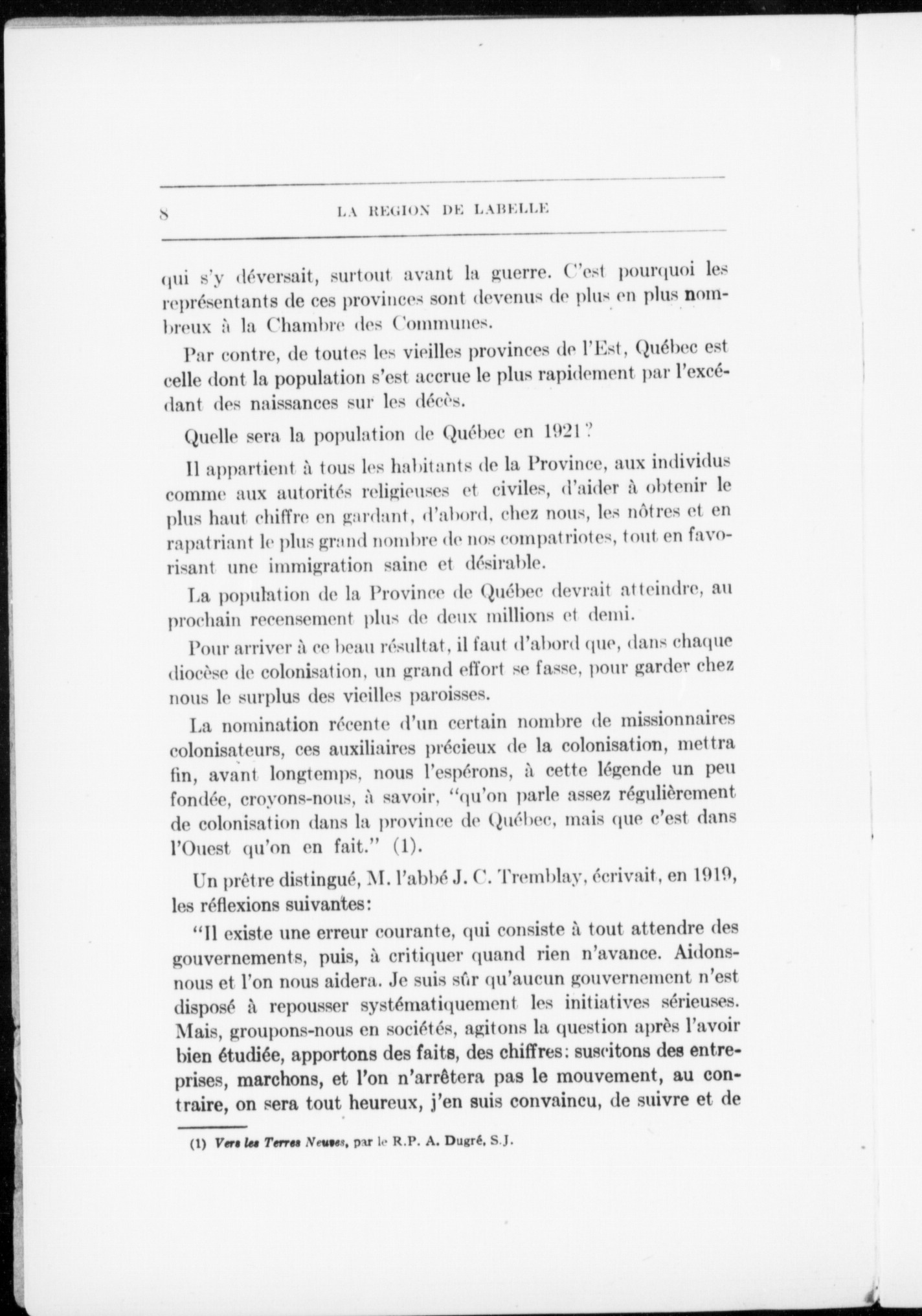 8 LA REGION DE LABELLE

qui s'y déversait, surtout avant la guerre. C'est pourquoi les représentants de ces provinces sont devenus de plus en plus nombreux à la Chambre des Communes.

Par contre, de toutes les vieilles provinces de l'Est, Québec est celle dont la population s'est accrue le plus rapidement par l'excédant des naissances sur les décès.

Quelle sera la population de Québec en 1921?

Il appartient à tous les habitants de la Province, aux individus comme aux autorités religieuses et civiles, d'aider à obtenir le plus haut chiffre en gardant, d'abord, chez nous, les nôtres et en rapatriant le plus grand nombre de nos compatriotes, tout en favorisant une immigration saine et désirable.

La population de la Province de Québec devrait atteindre, au prochain recensement plus de deux millions et demi.

Pour arriver à ce beau résultat, il faut d'abord que, dans chaque diocèse de colonisation, un grand effort se fasse, pour garder chez nous le surplus des vieilles paroisses.

La nomination récente d'un certain nombre de missionnaires colonisateurs, ces auxiliaires précieux de la colonisation, mettra fin, avant longtemps, nous l'espérons, à cette légende un peu fondée, croyons-nous, à savoir, "qu'on parle assez régulièrement de colonisation dans la province de Québec, mais que c'est dans l'Ouest qu'on en fait." (1).

Un prêtre distingué, M. l'abbé J. C. Tremblay, écrivait, en 1919, les réflexions suivantes:

"Il existe une erreur courante, qui consiste à tout attendre des gouvernements, puis, à critiquer quand rien n'avance. Aidons-nous et l'on nous aidera. Je suis sûr qu'aucun gouvernement n'est disposé à repousser systématiquement les initiatives sérieuses. Mais, groupons-nous en sociétés, agitons la question après l'avoir bien étudiée, apportons des faits, des chiffres: suscitons des entreprises, marchons, et l'on n'arrêtera pas le mouvement, au contraire, on sera tout heureux, j'en suis convaincu, de suivre et de

(1) Vers les Terres Neuves, par le R.P. A. Dugré, S.J.